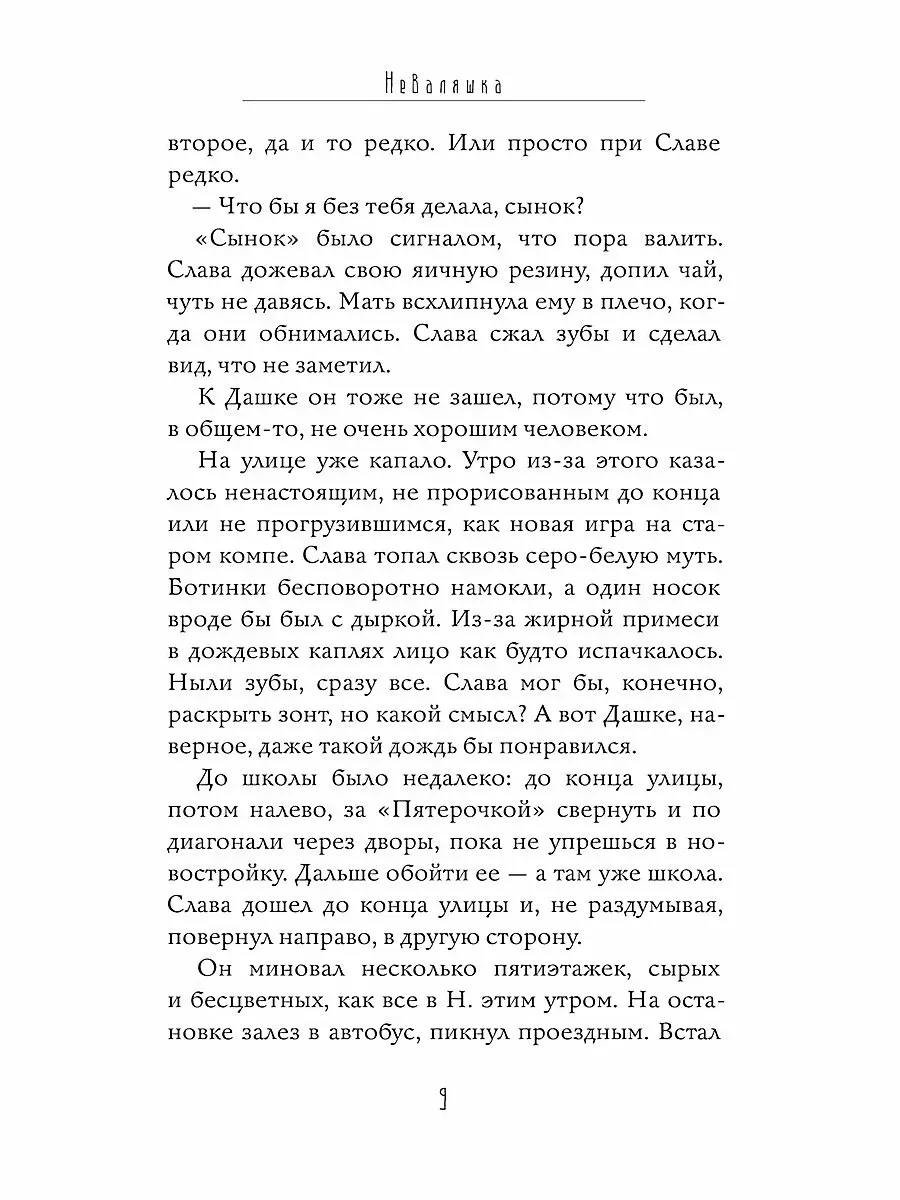 Неваляшка

второе, да и то редко. Или просто при Славе редко.

— Что бы я без тебя делала, сынок?

«Сынок» было сигналом, что пора валить. Слава дожевал свою яичную резину, допил чай, чуть не давясь. Мать всхлипнула ему в плечо, когда они обнимались. Слава сжал зубы и сделал вид, что не заметил.

К Дашке он тоже не зашел, потому что был, в общем-то, не очень хорошим человеком.

На улице уже капало. Утро из-за этого казалось ненастоящим, не прорисованным до конца или не прогрузившимся, как новая игра на старом компе. Слава топал сквозь серо-белую муть. Ботинки бесповоротно намокли, а один носок вроде бы был с дыркой. Из-за жирной примеси в дождевых каплях лицо как будто испачкалось. Ныли зубы, сразу все. Слава мог бы, конечно, раскрыть зонт, но какой смысл? А вот Дашке, наверное, даже такой дождь бы понравился.

До школы было недалеко: до конца улицы, потом налево, за «Пятерочкой» свернуть и по диагонали через дворы, пока не упрешься в новостройку. Дальше обойти ее — а там уже школа. Слава дошел до конца улицы и, не раздумывая, повернул направо, в другую сторону.

Он миновал несколько пятиэтажек, сырых и бесцветных, как все в Н. этим утром. На остановке залез в автобус, пикнул проездным. Встал

9